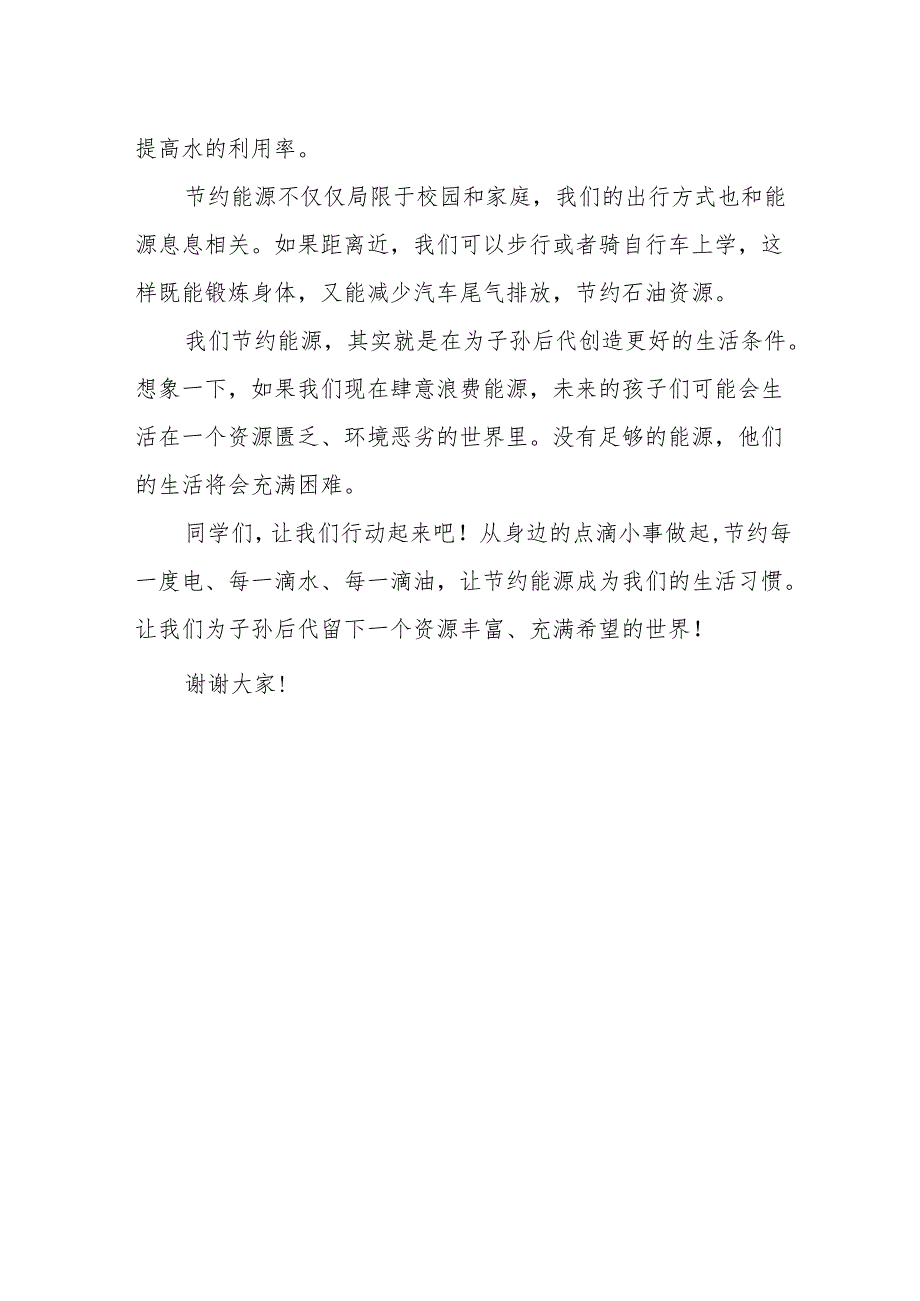 提高水的利用率。

节约能源不仅仅局限于校园和家庭，我们的出行方式也和能源息息相关。如果距离近，我们可以步行或者骑自行车上学，这样既能锻炼身体，又能减少汽车尾气排放，节约石油资源。

我们节约能源，其实就是在为子孙后代创造更好的生活条件。想象一下，如果我们现在肆意浪费能源，未来的孩子们可能会生活在一个资源匮乏、环境恶劣的世界里。没有足够的能源，他们的生活将会充满困难。

同学们，让我们行动起来吧！从身边的点滴小事做起，节约每一度电、每一滴水、每一滴油，让节约能源成为我们的生活习惯。让我们为子孙后代留下一个资源丰富、充满希望的世界！

谢谢大家！